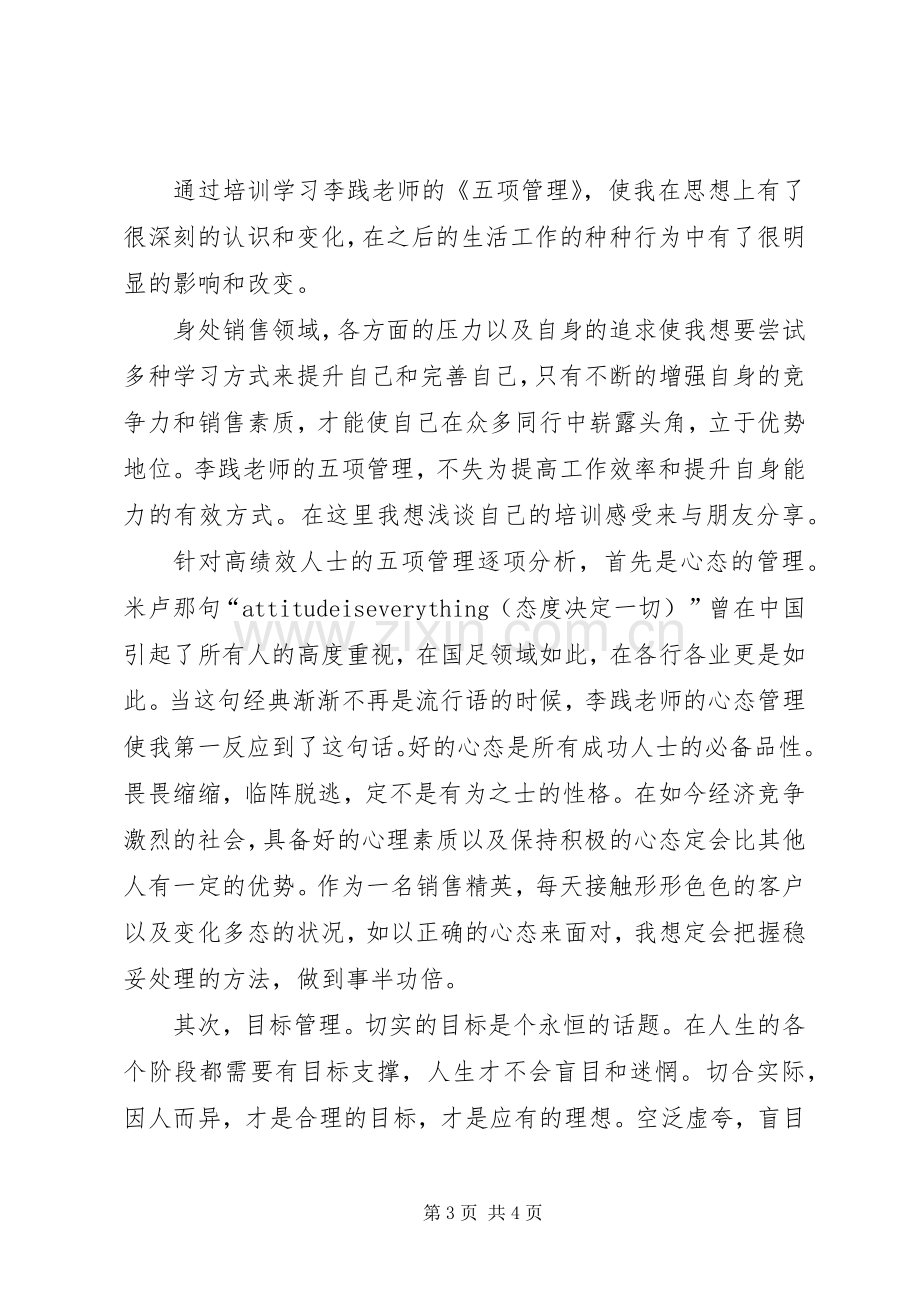 通过培训学习李践老师的《五项管理》，使我在思想上有了很深刻的认识和变化，在之后的生活工作的种种行为中有了很明显的影响和改变。

身处销售领域，各方面的压力以及自身的追求使我想要尝试多种学习方式来提升自己和完善自己，只有不断的增强自身的竞争力和销售素质，才能使自己在众多同行中崭露头角，立于优势地位。李践老师的五项管理，不失为提高工作效率和提升自身能力的有效方式。在这里我想浅谈自己的培训感受来与朋友分享。

针对高绩效人士的五项管理逐项分析，首先是心态的管理。米卢那句“attitudeiseverything（态度决定一切）”曾在中国引起了所有人的高度重视，在国足领域如此，在各行各业更是如此。当这句经典渐渐不再是流行语的时候，李践老师的心态管理使我第一反应到了这句话。好的心态是所有成功人士的必备品性。畏畏缩缩，临阵脱逃，定不是有为之士的性格。在如今经济竞争激烈的社会，具备好的心理素质以及保持积极的心态定会比其他人有一定的优势。作为一名销售精英，每天接触形形色色的客户以及变化多态的状况，如以正确的心态来面对，我想定会把握稳妥处理的方法，做到事半功倍。

其次，目标管理。切实的目标是个永恒的话题。在人生的各个阶段都需要有目标支撑，人生才不会盲目和迷惘。切合实际，因人而异，才是合理的目标，才是应有的理想。空泛虚夸，盲目

第3页 共4页

www.zixin.com.cn